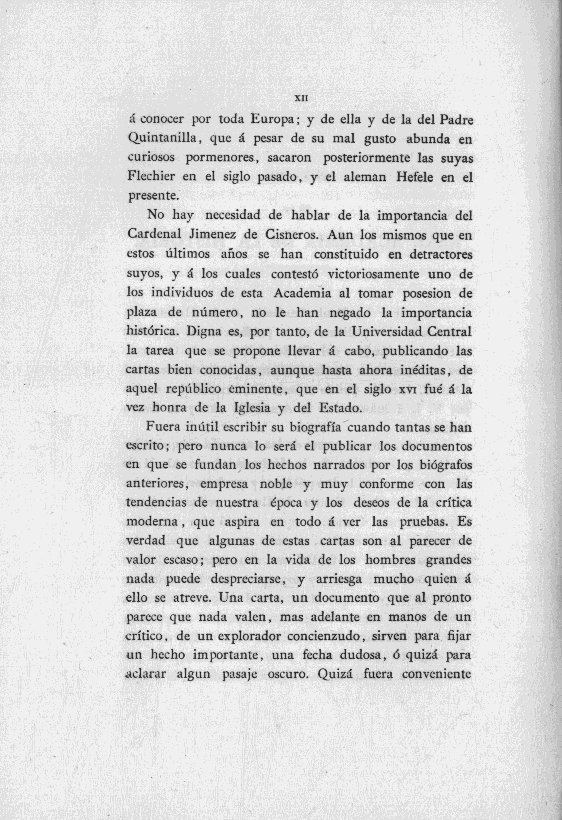 XII

á conocer por toda Europa; y de ella y de la del Padre Quintanilla, que á pesar de su mal gusto abunda en curiosos pormenores, sacaron posteriormente las suyas Flechier en el siglo pasado, y el aleman Hefele en el presente.

No hay necesidad de hablar de la importancia del Cardenal Jimenez de Cisneros. Aun los mismos que en estos últimos años se han constituido en detractores suyos, y á los cuales contestó victoriosamente uno de los individuos de esta Academia al tomar posesion de plaza de número, no le han negado la importancia histórica. Digna es, por tanto, de la Universidad Central la tarea que se propone llevar á cabo, publicando las cartas bien conocidas, aunque hasta ahora inéditas, de aquel repúblico eminente, que en el siglo XVI fué á la vez honra de la Iglesia y del Estado.

Fuera inútil escribir su biografía cuando tantas se han escrito; pero nunca lo será el publicar los documentos en que se fundan los hechos narrados por los biógrafos anteriores, empresa noble y muy conforme con las tendencias de nuestra época y los deseos de la crítica moderna, que aspira en todo á ver las pruebas. Es verdad que algunas de estas cartas son al parecer de valor escaso; pero en la vida de los hombres grandes nada puede despreciarse, y arriesga mucho quien á ello se atreve. Una carta, un documento que al pronto parece que nada valen, mas adelante en manos de un crítico, de un explorador concienzudo, sirven para fijar un hecho importante, una fecha dudosa, ó quizá para aclarar algun pasaje oscuro. Quizá fuera conveniente